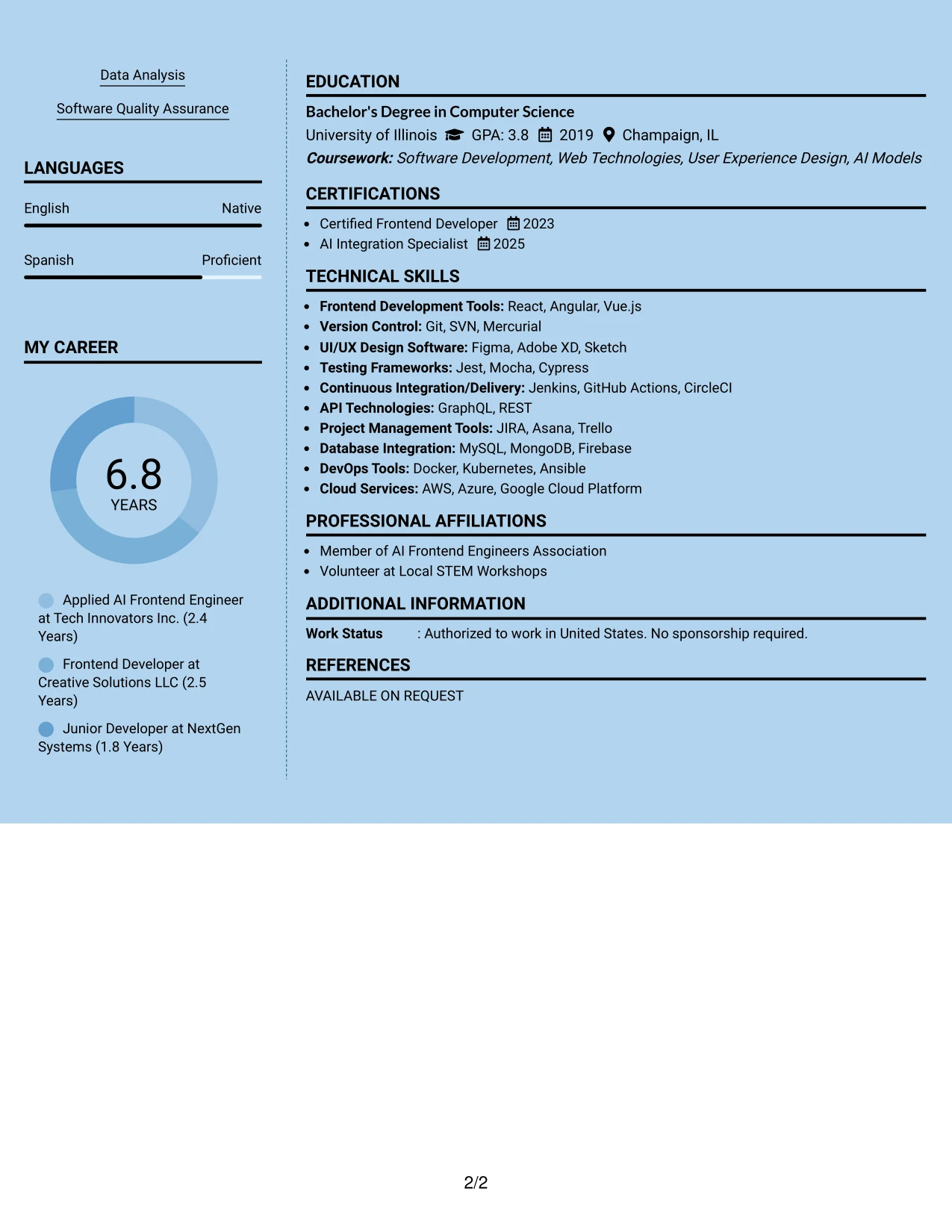 Data Analysis

Software Quality Assurance

LANGUAGES

English
Native

Spanish
Proficient

MY CAREER

6.8
YEARS

Applied AI Frontend Engineer at Tech Innovators Inc. (2.4 Years)

Frontend Developer at Creative Solutions LLC (2.5 Years)

Junior Developer at NextGen Systems (1.8 Years)

EDUCATION

Bachelor's Degree in Computer Science
University of Illinois GPA: 3.8 2019 Champaign, IL
Coursework: Software Development, Web Technologies, User Experience Design, AI Models

CERTIFICATIONS

• Certified Frontend Developer 2023
• AI Integration Specialist 2025

TECHNICAL SKILLS

• Frontend Development Tools: React, Angular, Vue.js
• Version Control: Git, SVN, Mercurial
• UI/UX Design Software: Figma, Adobe XD, Sketch
• Testing Frameworks: Jest, Mocha, Cypress
• Continuous Integration/Delivery: Jenkins, GitHub Actions, CircleCI
• API Technologies: GraphQL, REST
• Project Management Tools: JIRA, Asana, Trello
• Database Integration: MySQL, MongoDB, Firebase
• DevOps Tools: Docker, Kubernetes, Ansible
• Cloud Services: AWS, Azure, Google Cloud Platform

PROFESSIONAL AFFILIATIONS

• Member of AI Frontend Engineers Association
• Volunteer at Local STEM Workshops

ADDITIONAL INFORMATION

Work Status : Authorized to work in United States. No sponsorship required.

REFERENCES

AVAILABLE ON REQUEST

2/2